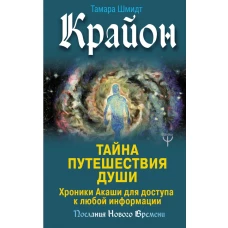 Тамара Шмидт

Крайон

ТАЙНА ПУТЕШЕСТВИЯ ДУШИ

Хроники Акаши для доступа к любой информации

Послания Нового Времени